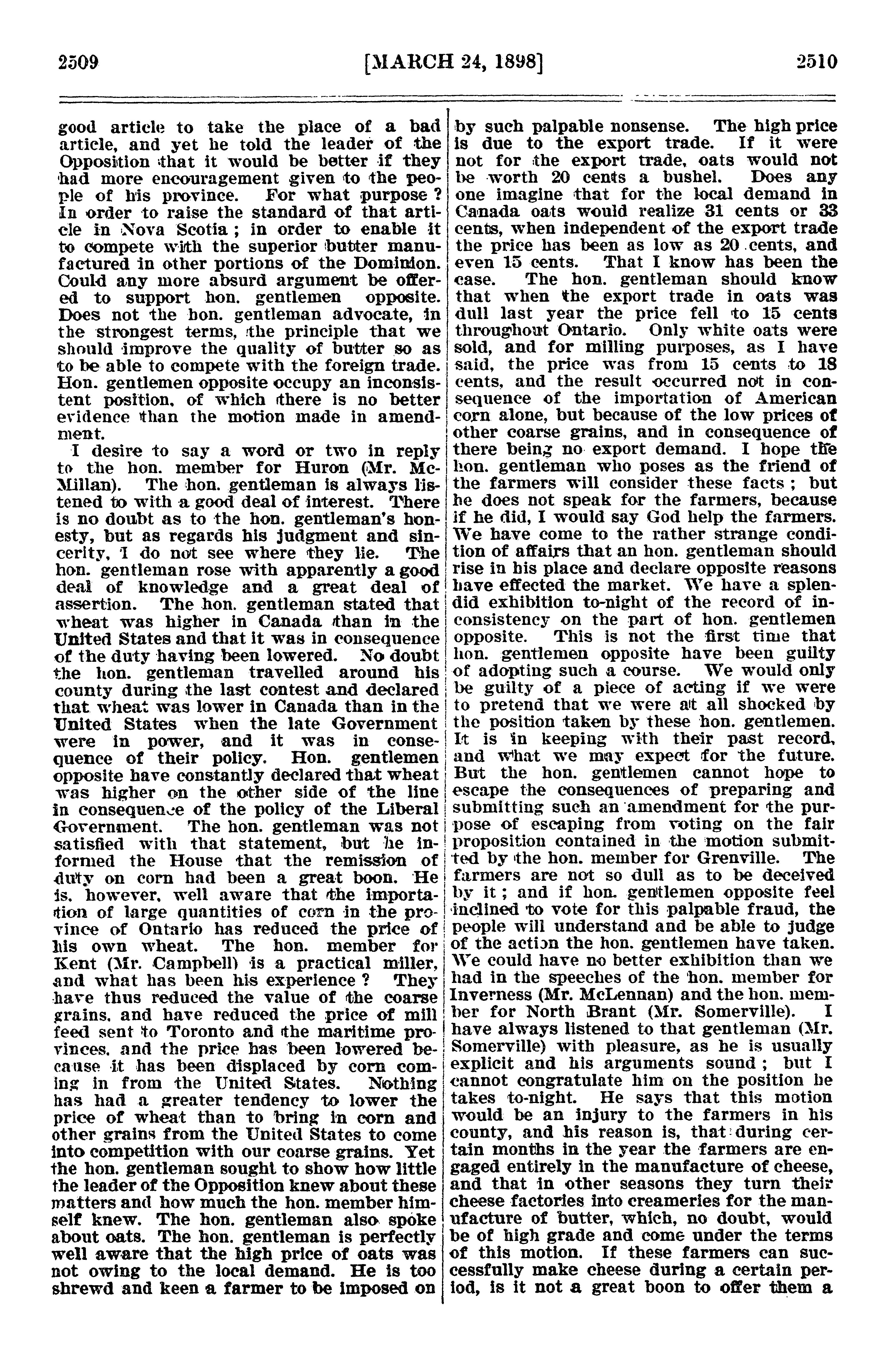 2509 [MARCH 24, 1898] 2510

good article to take the place of a bad article, and yet he told the leader of the Opposition that it would be better if they had more encouragement given to the people of his province. For what purpose ? In order to raise the standard of that article in Nova Scotia ; in order to enable it to compete with the superior butter manufactured in other portions of the Dominion. Could any more absurd argument be offered to support hon. gentlemen opposite. Does not the hon. gentleman advocate, in the strongest terms, the principle that we should improve the quality of butter so as to be able to compete with the foreign trade. Hon. gentlemen opposite occupy an inconsistent position, of which there is no better evidence than the motion made in amendment.

I desire to say a word or two in reply to the hon. member for Huron (Mr. McMillan). The hon. gentleman is always listened to with a good deal of interest. There is no doubt as to the hon. gentleman's honesty, but as regards his judgment and sincerity, I do not see where they lie. The hon. gentleman rose with apparently a good deal of knowledge and a great deal of assertion. The hon. gentleman stated that wheat was higher in Canada than in the United States and that it was in consequence of the duty having been lowered. No doubt the hon. gentleman travelled around his county during the last contest and declared that wheat was lower in Canada than in the United States when the late Government were in power, and it was in consequence of their policy. Hon. gentlemen opposite have constantly declared that wheat was higher on the other side of the line in consequence of the policy of the Liberal Government. The hon. gentleman was not satisfied with that statement, but he informed the House that the remission of duty on corn had been a great boon. He is, however, well aware that the importation of large quantities of corn in the province of Ontario has reduced the price of his own wheat. The hon. member for Kent (Mr. Campbell) is a practical miller, and what has been his experience ? They have thus reduced the value of the coarse grains, and have reduced the price of mill feed sent to Toronto and the maritime provinces, and the price has been lowered because it has been displaced by corn coming in from the United States. Nothing has had a greater tendency to lower the price of wheat than to bring in corn and other grains from the United States to come into competition with our coarse grains. Yet the hon. gentleman sought to show how little the leader of the Opposition knew about these matters and how much the hon. member himself knew. The hon. gentleman also spoke about oats. The hon. gentleman is perfectly well aware that the high price of oats was not owing to the local demand. He is too shrewd and keen a farmer to be imposed on by such palpable nonsense. The high price is due to the export trade. If it were not for the export trade, oats would not be worth 20 cents a bushel. Does any one imagine that for the local demand in Canada oats would realize 31 cents or 33 cents, when independent of the export trade the price has been as low as 20 cents, and even 15 cents. That I know has been the case. The hon. gentleman should know that when the export trade in oats was dull last year the price fell to 15 cents throughout Ontario. Only white oats were sold, and for milling purposes, as I have said, the price was from 15 cents to 18 cents, and the result occurred not in consequence of the importation of American corn alone, but because of the low prices of other coarse grains, and in consequence of there being no export demand. I hope the hon. gentleman who poses as the friend of the farmers will consider these facts ; but he does not speak for the farmers, because if he did, I would say God help the farmers. We have come to the rather strange condition of affairs that an hon. gentleman should rise in his place and declare opposite reasons have effected the market. We have a splendid exhibition to-night of the record of inconsistency on the part of hon. gentlemen opposite. This is not the first time that hon. gentlemen opposite have been guilty of adopting such a course. We would only be guilty of a piece of acting if we were to pretend that we were at all shocked by the position taken by these hon. gentlemen. It is in keeping with their past record, and what we may expect for the future. But the hon. gentlemen cannot hope to escape the consequences of preparing and submitting such an amendment for the purpose of escaping from voting on the fair proposition contained in the motion submitted by the hon. member for Grenville. The farmers are not so dull as to be deceived by it ; and if hon. gentlemen opposite feel inclined to vote for this palpable fraud, the people will understand and be able to judge of the action the hon. gentlemen have taken. We could have no better exhibition than we had in the speeches of the hon. member for Inverness (Mr. McLennan) and the hon. member for North Brant (Mr. Somerville). I have always listened to that gentleman (Mr. Somerville) with pleasure, as he is usually explicit and his arguments sound ; but I cannot congratulate him on the position he takes to-night. He says that this motion would be an injury to the farmers in his county, and his reason is, that during certain months in the year the farmers are engaged entirely in the manufacture of cheese, and that in other seasons they turn their cheese factories into creameries for the manufacture of butter, which, no doubt, would be of high grade and come under the terms of this motion. If these farmers can successfully make cheese during a certain period, is it not a great boon to offer them a